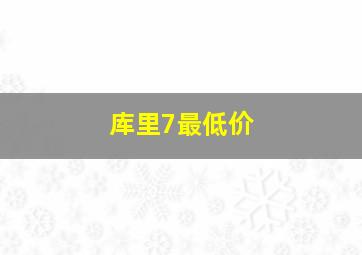 库里7最低价